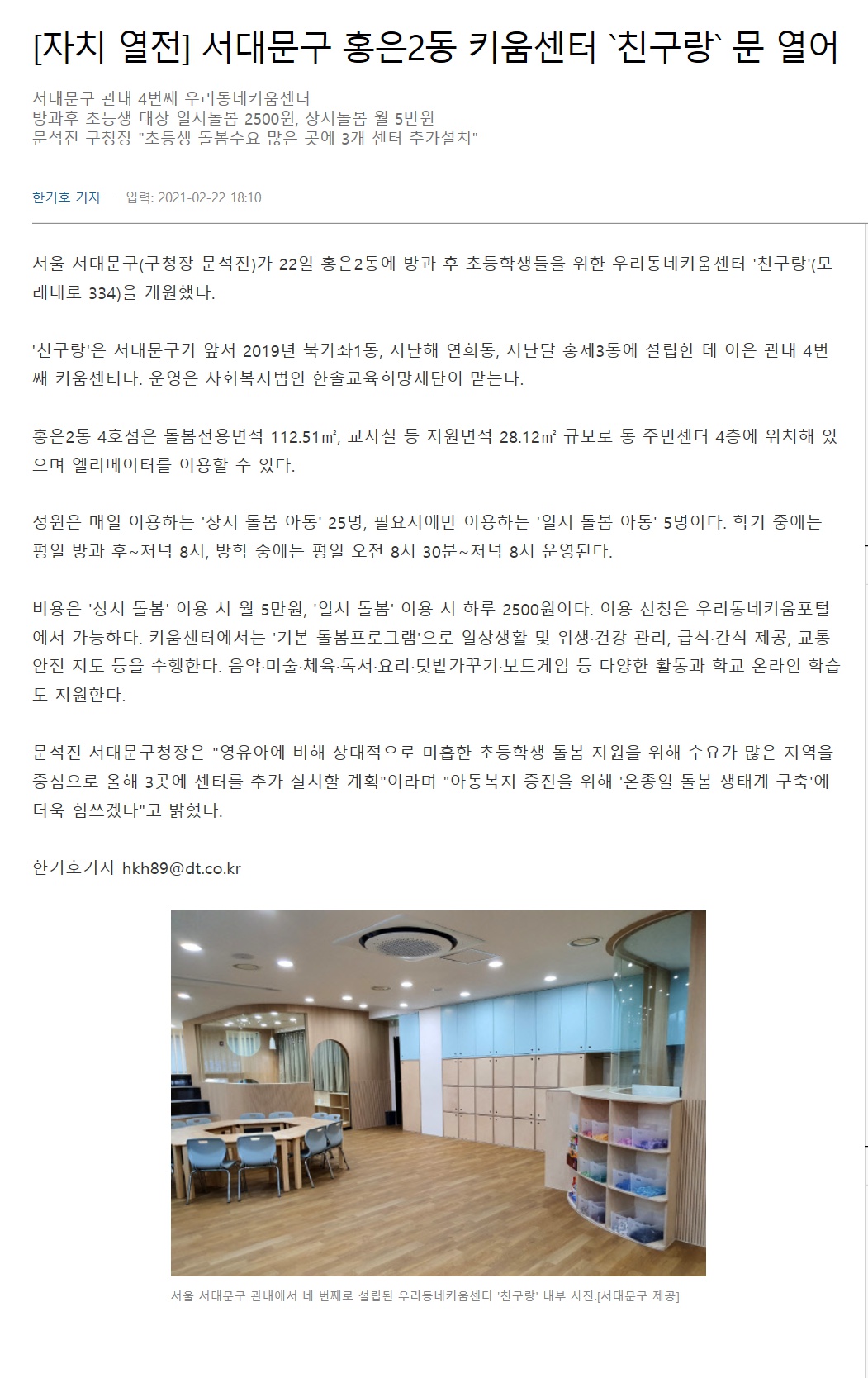 [자치 열전] 서대문구 홍은2동 키움센터 `친구랑` 문 열어

서대문구 관내 4번째 우리동네키움센터
방과후 초등생 대상 일시돌봄 2500원, 상시돌봄 월 5만원
문석진 구청장 "초등생 돌봄수요 많은 곳에 3개 센터 추가설치"

한기호 기자 | 입력: 2021-02-22 18:10

서울 서대문구(구청장 문석진)가 22일 홍은2동에 방과 후 초등학생들을 위한 우리동네키움센터 '친구랑'(모래내로 334)을 개원했다.

'친구랑'은 서대문구가 앞서 2019년 북가좌1동, 지난해 연희동, 지난달 홍제3동에 설립한 데 이은 관내 4번째 키움센터다. 운영은 사회복지법인 한솔교육희망재단이 맡는다.

홍은2동 4호점은 돌봄전용면적 112.51㎡, 교사실 등 지원면적 28.12㎡ 규모로 동 주민센터 4층에 위치해 있으며 엘리베이터를 이용할 수 있다.

정원은 매일 이용하는 '상시 돌봄 아동' 25명, 필요시에만 이용하는 '일시 돌봄 아동' 5명이다. 학기 중에는 평일 방과 후~저녁 8시, 방학 중에는 평일 오전 8시 30분~저녁 8시 운영된다.

비용은 '상시 돌봄' 이용 시 월 5만원, '일시 돌봄' 이용 시 하루 2500원이다. 이용 신청은 우리동네키움포털에서 가능하다. 키움센터에서는 '기본 돌봄프로그램'으로 일상생활 및 위생·건강 관리, 급식·간식 제공, 교통안전 지도 등을 수행한다. 음악·미술·체육·독서·요리·텃밭가꾸기·보드게임 등 다양한 활동과 학교 온라인 학습도 지원한다.

문석진 서대문구청장은 "영유아에 비해 상대적으로 미흡한 초등학생 돌봄 지원을 위해 수요가 많은 지역을 중심으로 올해 3곳에 센터를 추가 설치할 계획"이라며 "아동복지 증진을 위해 '온종일 돌봄 생태계 구축'에 더욱 힘쓰겠다"고 밝혔다.

한기호기자 hkh89@dt.co.kr

서울 서대문구 관내에서 네 번째로 설립된 우리동네키움센터 '친구랑' 내부 사진.[서대문구 제공]